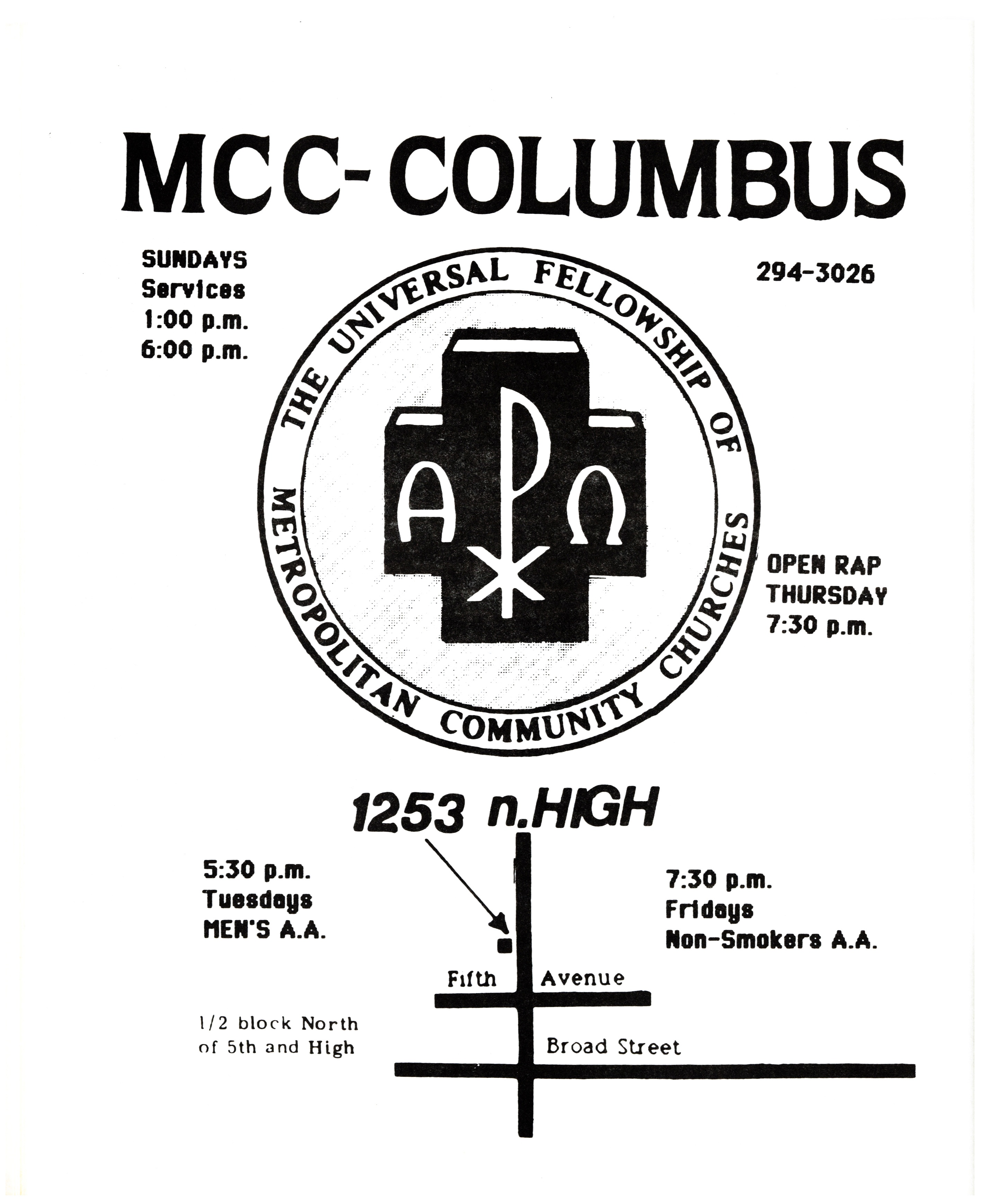 MCC-COLUMBUS

SUNDAYS
Services
1:00 p.m.
6:00 p.m.

294-3026

THE UNIVERSAL FELLOWSHIP OF METROPOLITAN COMMUNITY CHURCHES

A P Ω

OPEN RAP
THURSDAY
7:30 p.m.

1253 n.HIGH

5:30 p.m.
Tuesdays
MEN'S A.A.

7:30 p.m.
Fridays
Non-Smokers A.A.

Fifth Avenue

1/2 block North
of 5th and High

Broad Street